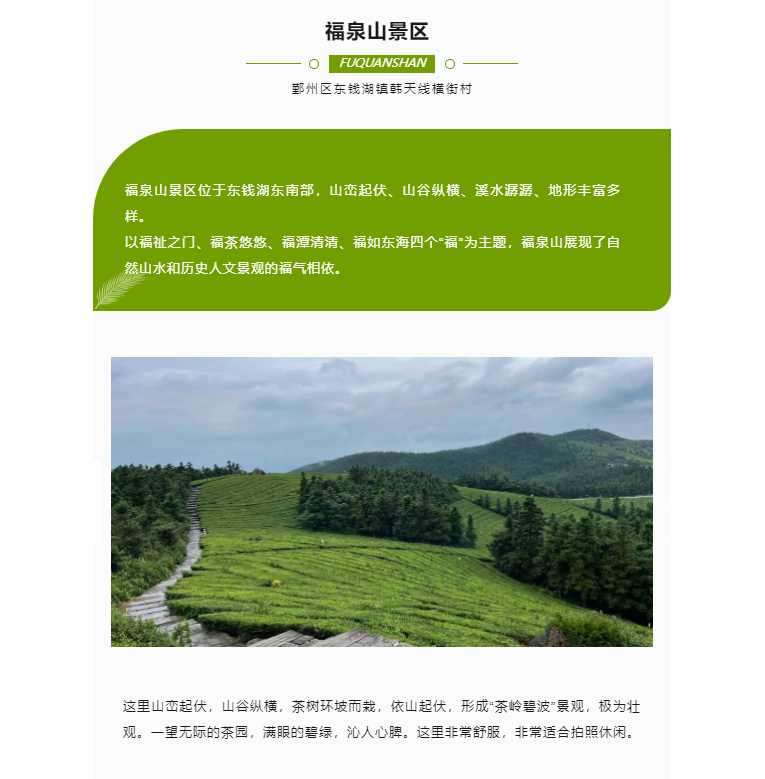 福泉山景区

FUQUANSHAN

鄞州区东钱湖镇韩天线横街村

福泉山景区位于东钱湖东南部，山峦起伏、山谷纵横、溪水潺潺、地形丰富多样。
以福祉之门、福茶悠悠、福潭清清、福如东海四个“福”为主题，福泉山展现了自然山水和历史人文景观的福气相依。

这里山峦起伏，山谷纵横，茶树环坡而栽，依山起伏，形成“茶岭碧波”景观，极为壮观。一望无际的茶园，满眼的碧绿，沁人心脾。这里非常舒服，非常适合拍照休闲。